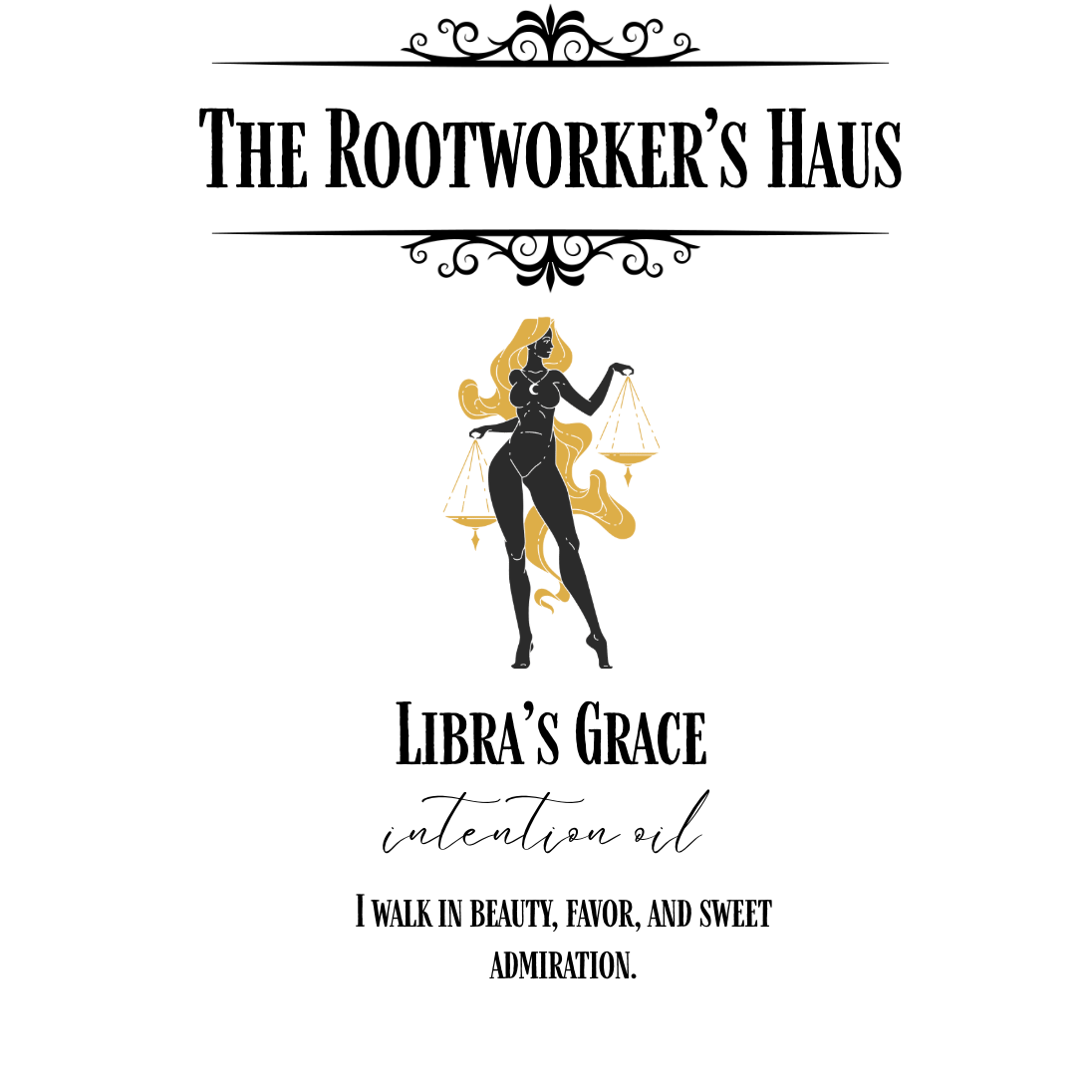 The Rootworker's Haus

Libra's Grace

intention oil

I walk in beauty, favor, and sweet admiration.